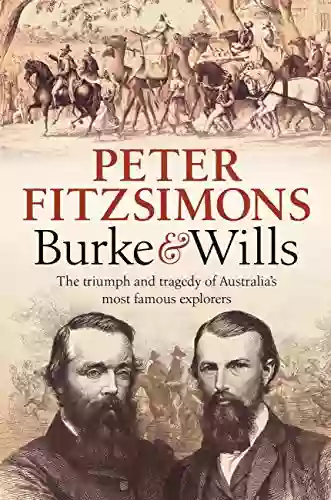 PETER FITZSIMONS

Burke & Wills

The triumph and tragedy of Australia's most famous explorers